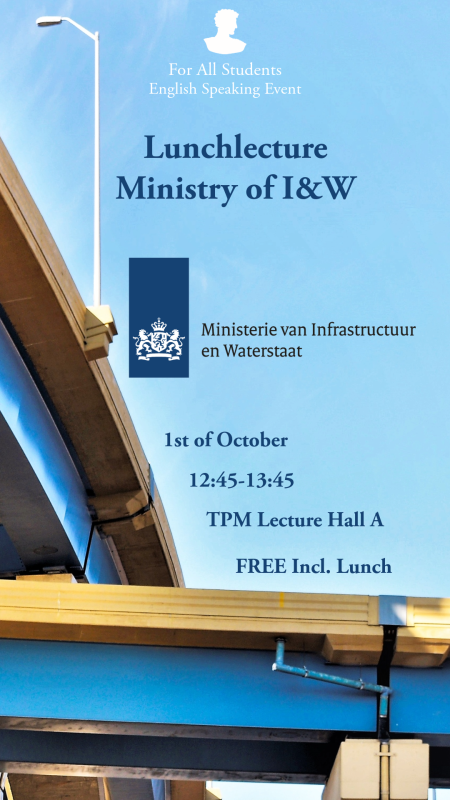 For All Students
English Speaking Event

Lunchlecture
Ministry of I&W

Ministerie van Infrastructuur
en Waterstaat

1st of October

12:45-13:45

TPM Lecture Hall A

FREE Incl. Lunch